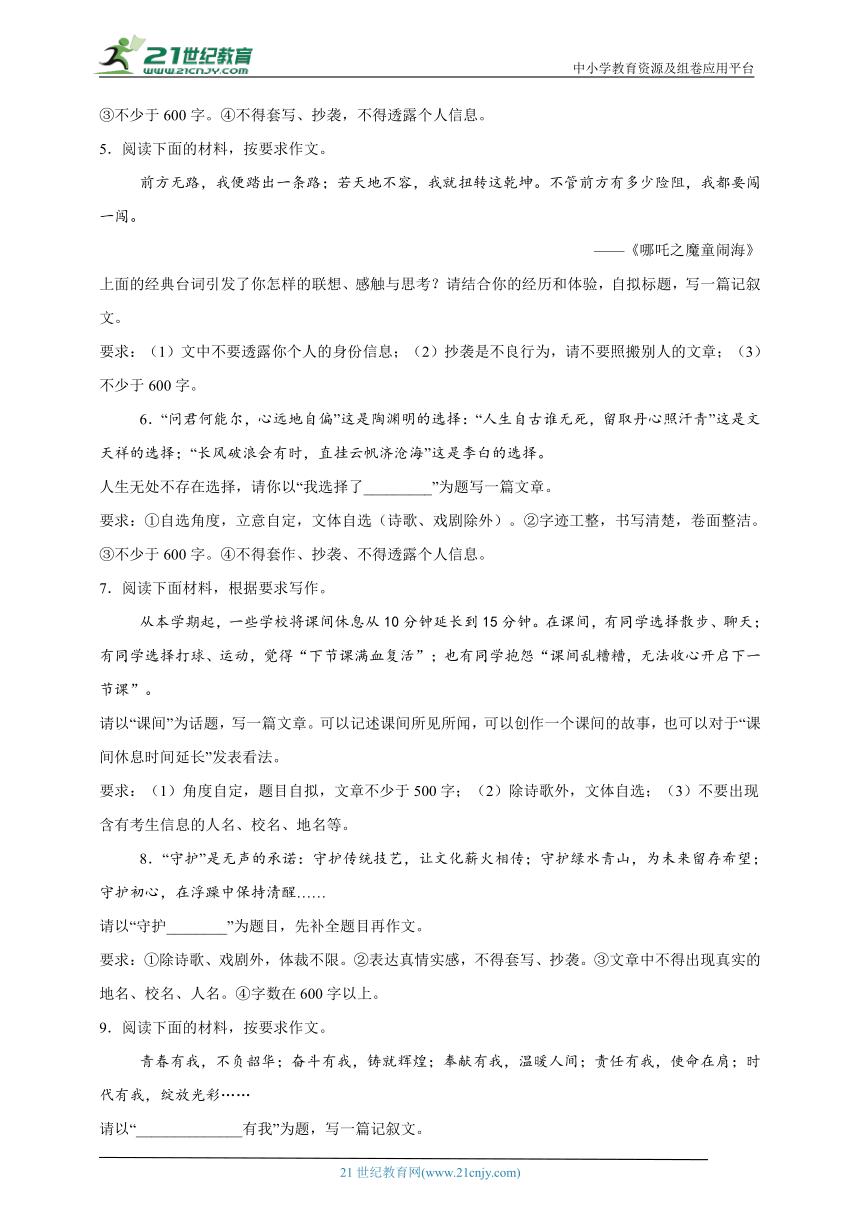 21世纪教育 www.21cnjy.com

中小学教育资源及组卷应用平台

③不少于 600 字。④不得套写、抄袭，不得透露个人信息。

5．阅读下面的材料，按要求作文。

前方无路，我便踏出一条路；若天地不容，我就扭转这乾坤。不管前方有多少险阻，我都要闯一闯。

——《哪吒之魔童闹海》

上面的经典台词引发了你怎样的联想、感触与思考？请结合你的经历和体验，自拟标题，写一篇记叙文。

要求：（1）文中不要透露你个人的身份信息；（2）抄袭是不良行为，请不要照搬别人的文章；（3）不少于 600 字。

6．“问君何能尔，心远地自偏”这是陶渊明的选择：“人生自古谁无死，留取丹心照汗青”这是文天祥的选择；“长风破浪会有时，直挂云帆济沧海”这是李白的选择。

人生无处不存在选择，请你以“我选择了_________”为题写一篇文章。

要求：①自选角度，立意自定，文体自选（诗歌、戏剧除外）。②字迹工整，书写清楚，卷面整洁。③不少于 600 字。④不得套作、抄袭、不得透露个人信息。

7．阅读下面材料，根据要求写作。

从本学期起，一些学校将课间休息从 10 分钟延长到 15 分钟。在课间，有同学选择散步、聊天；有同学选择打球、运动，觉得“下节课满血复活”；也有同学抱怨“课间乱糟糟，无法收心开启下一节课”。

请以“课间”为话题，写一篇文章。可以记述课间所见所闻，可以创作一个课间的故事，也可以对于“课间休息时间延长”发表看法。

要求：（1）角度自定，题目自拟，文章不少于 500 字；（2）除诗歌外，文体自选；（3）不要出现含有考生信息的人名、校名、地名等。

8．“守护”是无声的承诺：守护传统技艺，让文化薪火相传；守护绿水青山，为未来留存希望；守护初心，在浮躁中保持清醒……

请以“守护________”为题目，先补全题目再作文。

要求：①除诗歌、戏剧外，体裁不限。②表达真情实感，不得套写、抄袭。③文章中不得出现真实的地名、校名、人名。④字数在 600 字以上。

9．阅读下面的材料，按要求作文。

青春有我，不负韶华；奋斗有我，铸就辉煌；奉献有我，温暖人间；责任有我，使命在肩；时代有我，绽放光彩……

请以“______________有我”为题，写一篇记叙文。

21 世纪教育网(www.21cnjy.com)